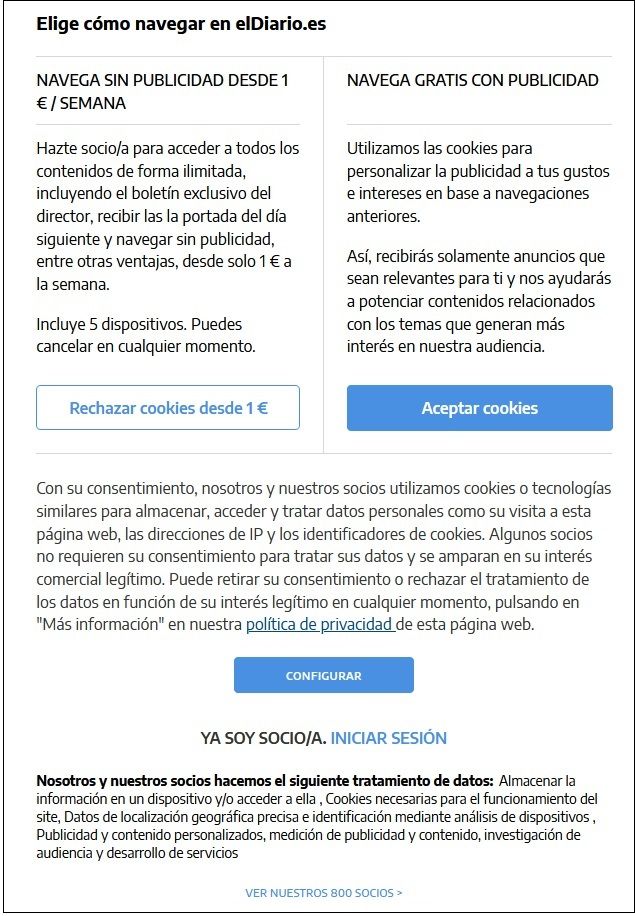 Elige cómo navegar en elDiario.es

NAVEGA SIN PUBLICIDAD DESDE 1 € / SEMANA

Hazte socio/a para acceder a todos los contenidos de forma ilimitada, incluyendo el boletín exclusivo del director, recibir las la portada del día siguiente y navegar sin publicidad, entre otras ventajas, desde solo 1 € a la semana.

Incluye 5 dispositivos. Puedes cancelar en cualquier momento.

Rechazar cookies desde 1 €

NAVEGA GRATIS CON PUBLICIDAD

Utilizamos las cookies para personalizar la publicidad a tus gustos e intereses en base a navegaciones anteriores.

Así, recibirás solamente anuncios que sean relevantes para ti y nos ayudarás a potenciar contenidos relacionados con los temas que generan más interés en nuestra audiencia.

Aceptar cookies

Con su consentimiento, nosotros y nuestros socios utilizamos cookies o tecnologías similares para almacenar, acceder y tratar datos personales como su visita a esta página web, las direcciones de IP y los identificadores de cookies. Algunos socios no requieren su consentimiento para tratar sus datos y se amparan en su interés comercial legítimo. Puede retirar su consentimiento o rechazar el tratamiento de los datos en función de su interés legítimo en cualquier momento, pulsando en "Más información" en nuestra política de privacidad de esta página web.

CONFIGURAR

YA SOY SOCIO/A. INICIAR SESIÓN

Nosotros y nuestros socios hacemos el siguiente tratamiento de datos: Almacenar la información en un dispositivo y/o acceder a ella , Cookies necesarias para el funcionamiento del site, Datos de localización geográfica precisa e identificación mediante análisis de dispositivos , Publicidad y contenido personalizados, medición de publicidad y contenido, investigación de audiencia y desarrollo de servicios

VER NUESTROS 800 SOCIOS >